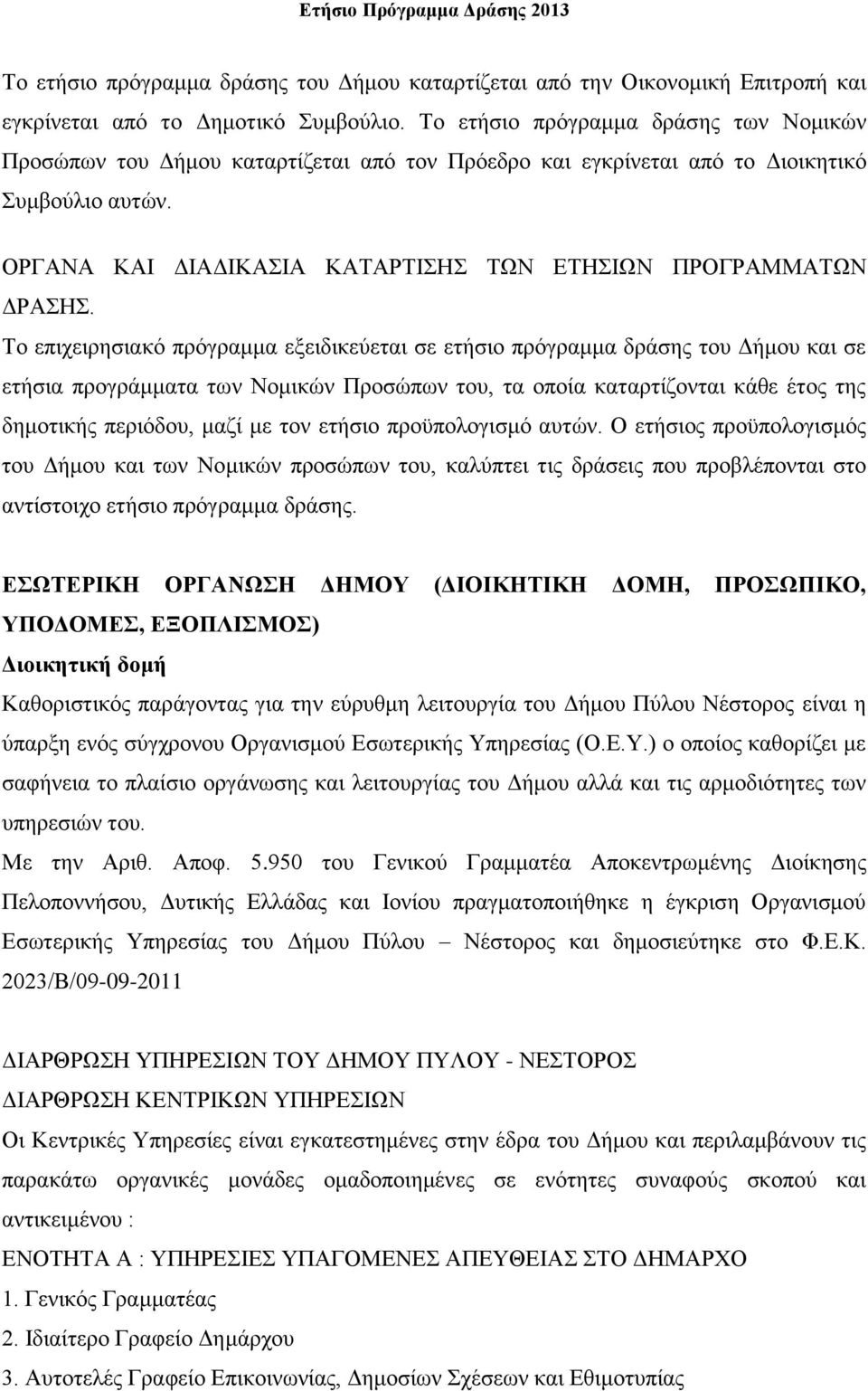 Ετήσιο Πρόγραμμα Δράσης 2013

Το ετήσιο πρόγραμμα δράσης του Δήμου καταρτίζεται από την Οικονομική Επιτροπή και εγκρίνεται από το Δημοτικό Συμβούλιο. Το ετήσιο πρόγραμμα δράσης των Νομικών Προσώπων του Δήμου καταρτίζεται από τον Πρόεδρο και εγκρίνεται από το Διοικητικό Συμβούλιο αυτών.

ΟΡΓΑΝΑ ΚΑΙ ΔΙΑΔΙΚΑΣΙΑ ΚΑΤΑΡΤΙΣΗΣ ΤΩΝ ΕΤΗΣΙΩΝ ΠΡΟΓΡΑΜΜΑΤΩΝ ΔΡΑΣΗΣ.

Το επιχειρησιακό πρόγραμμα εξειδικεύεται σε ετήσιο πρόγραμμα δράσης του Δήμου και σε ετήσια προγράμματα των Νομικών Προσώπων του, τα οποία καταρτίζονται κάθε έτος της δημοτικής περιόδου, μαζί με τον ετήσιο προϋπολογισμό αυτών. Ο ετήσιος προϋπολογισμός του Δήμου και των Νομικών προσώπων του, καλύπτει τις δράσεις που προβλέπονται στο αντίστοιχο ετήσιο πρόγραμμα δράσης.

ΕΣΩΤΕΡΙΚΗ ΟΡΓΑΝΩΣΗ ΔΗΜΟΥ (ΔΙΟΙΚΗΤΙΚΗ ΔΟΜΗ, ΠΡΟΣΩΠΙΚΟ, ΥΠΟΔΟΜΕΣ, ΕΞΟΠΛΙΣΜΟΣ)

Διοικητική δομή

Καθοριστικός παράγοντας για την εύρυθμη λειτουργία του Δήμου Πύλου Νέστορος είναι η ύπαρξη ενός σύγχρονου Οργανισμού Εσωτερικής Υπηρεσίας (Ο.Ε.Υ.) ο οποίος καθορίζει με σαφήνεια το πλαίσιο οργάνωσης και λειτουργίας του Δήμου αλλά και τις αρμοδιότητες των υπηρεσιών του.

Με την Αριθ. Αποφ. 5.950 του Γενικού Γραμματέα Αποκεντρωμένης Διοίκησης Πελοποννήσου, Δυτικής Ελλάδας και Ιονίου πραγματοποιήθηκε η έγκριση Οργανισμού Εσωτερικής Υπηρεσίας του Δήμου Πύλου – Νέστορος και δημοσιεύτηκε στο Φ.Ε.Κ. 2023/Β/09-09-2011

ΔΙΑΡΘΡΩΣΗ ΥΠΗΡΕΣΙΩΝ ΤΟΥ ΔΗΜΟΥ ΠΥΛΟΥ - ΝΕΣΤΟΡΟΣ

ΔΙΑΡΘΡΩΣΗ ΚΕΝΤΡΙΚΩΝ ΥΠΗΡΕΣΙΩΝ

Οι Κεντρικές Υπηρεσίες είναι εγκατεστημένες στην έδρα του Δήμου και περιλαμβάνουν τις παρακάτω οργανικές μονάδες ομαδοποιημένες σε ενότητες συναφούς σκοπού και αντικειμένου :

ΕΝΟΤΗΤΑ Α : ΥΠΗΡΕΣΙΕΣ ΥΠΑΓΟΜΕΝΕΣ ΑΠΕΥΘΕΙΑΣ ΣΤΟ ΔΗΜΑΡΧΟ

1. Γενικός Γραμματέας

2. Ιδιαίτερο Γραφείο Δημάρχου

3. Αυτοτελές Γραφείο Επικοινωνίας, Δημοσίων Σχέσεων και Εθιμοτυπίας